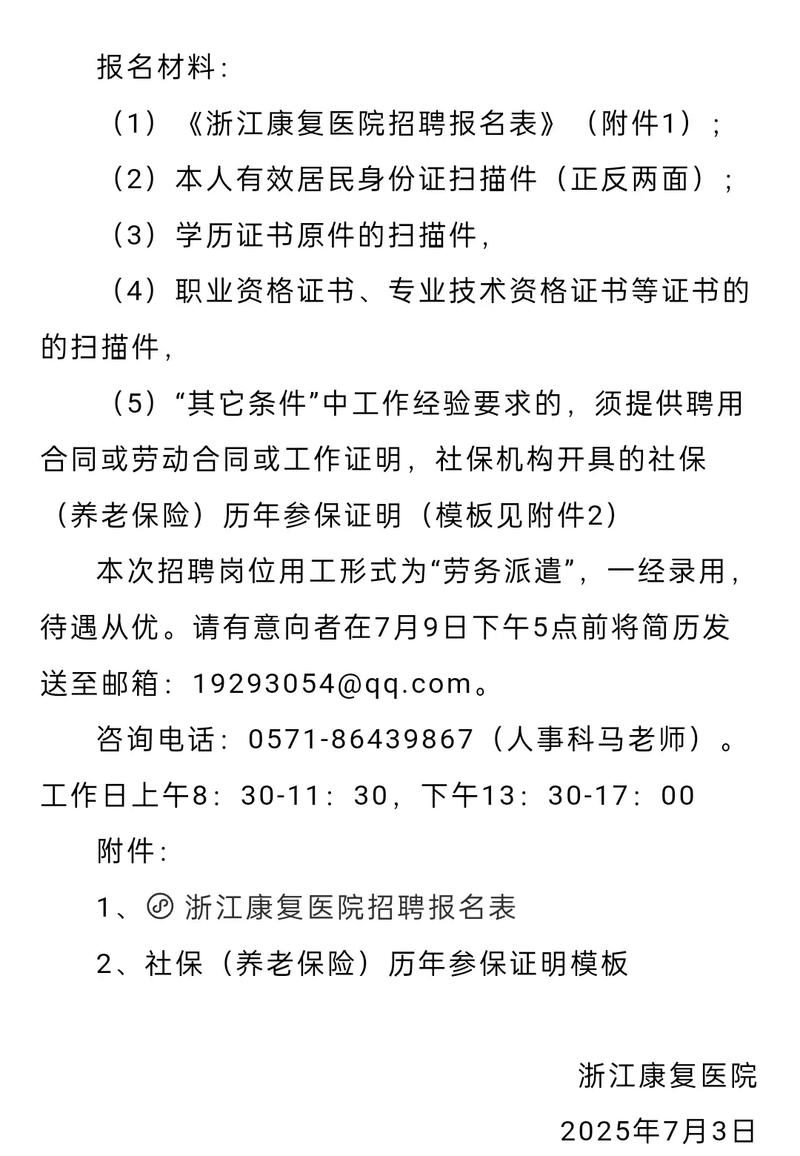 报名材料：

（1）《浙江康复医院招聘报名表》（附件1）；

（2）本人有效居民身份证扫描件（正反两面）；

（3）学历证书原件的扫描件，

（4）职业资格证书、专业技术资格证书等证书的的扫描件，

（5）“其它条件”中工作经验要求的，须提供聘用合同或劳动合同或工作证明，社保机构开具的社保（养老保险）历年参保证明（模板见附件2）

本次招聘岗位用工形式为“劳务派遣”，一经录用，待遇从优。请有意向者在7月9日下午5点前将简历发送至邮箱：19293054@qq.com。

咨询电话：0571-86439867（人事科马老师）。工作日上午8：30-11：30，下午13：30-17：00

附件：

1、浙江康复医院招聘报名表

2、社保（养老保险）历年参保证明模板

浙江康复医院

2025年7月3日